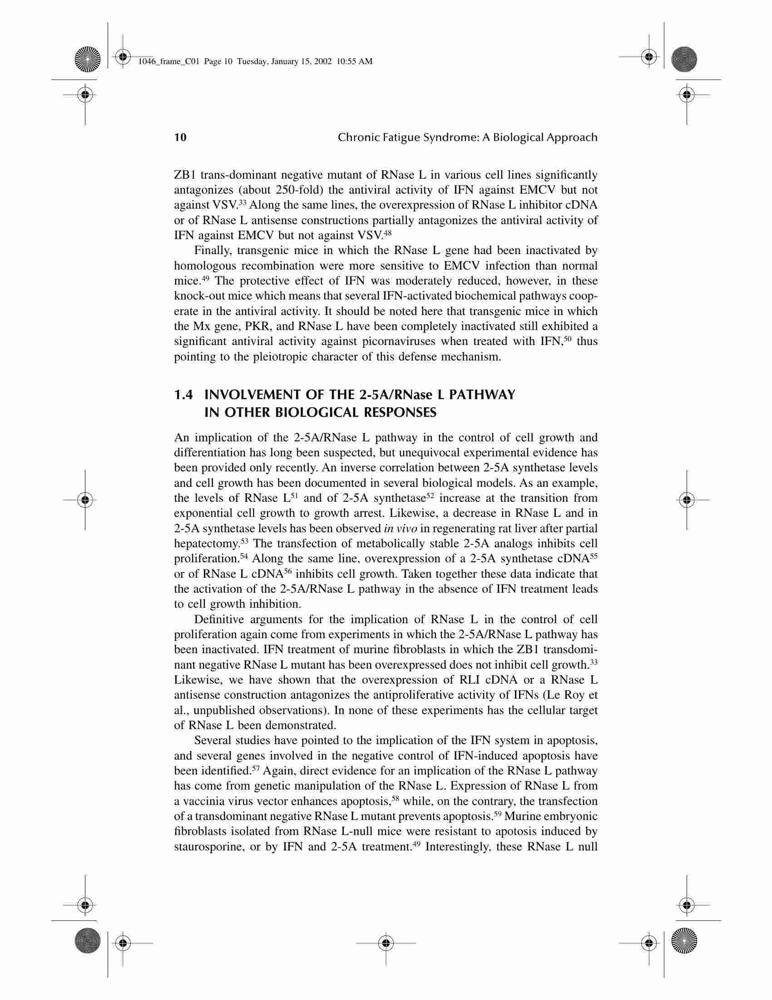 1046_frame_C01 Page 10 Tuesday, January 15, 2002 10:55 AM

10

Chronic Fatigue Syndrome: A Biological Approach

ZB1 trans-dominant negative mutant of RNase L in various cell lines significantly antagonizes (about 250-fold) the antiviral activity of IFN against EMCV but not against VSV.$^{33}$ Along the same lines, the overexpression of RNase L inhibitor cDNA or of RNase L antisense constructions partially antagonizes the antiviral activity of IFN against EMCV but not against VSV.$^{48}$

Finally, transgenic mice in which the RNase L gene had been inactivated by homologous recombination were more sensitive to EMCV infection than normal mice.$^{49}$ The protective effect of IFN was moderately reduced, however, in these knock-out mice which means that several IFN-activated biochemical pathways cooperate in the antiviral activity. It should be noted here that transgenic mice in which the Mx gene, PKR, and RNase L have been completely inactivated still exhibited a significant antiviral activity against picornaviruses when treated with IFN,$^{50}$ thus pointing to the pleiotropic character of this defense mechanism.

1.4 INVOLVEMENT OF THE 2-5A/RNase L PATHWAY IN OTHER BIOLOGICAL RESPONSES

An implication of the 2-5A/RNase L pathway in the control of cell growth and differentiation has long been suspected, but unequivocal experimental evidence has been provided only recently. An inverse correlation between 2-5A synthetase levels and cell growth has been documented in several biological models. As an example, the levels of RNase L$^{51}$ and of 2-5A synthetase$^{52}$ increase at the transition from exponential cell growth to growth arrest. Likewise, a decrease in RNase L and in 2-5A synthetase levels has been observed in vivo in regenerating rat liver after partial hepatectomy.$^{53}$ The transfection of metabolically stable 2-5A analogs inhibits cell proliferation.$^{54}$ Along the same line, overexpression of a 2-5A synthetase cDNA$^{55}$ or of RNase L cDNA$^{56}$ inhibits cell growth. Taken together these data indicate that the activation of the 2-5A/RNase L pathway in the absence of IFN treatment leads to cell growth inhibition.

Definitive arguments for the implication of RNase L in the control of cell proliferation again come from experiments in which the 2-5A/RNase L pathway has been inactivated. IFN treatment of murine fibroblasts in which the ZB1 transdominant negative RNase L mutant has been overexpressed does not inhibit cell growth.$^{33}$ Likewise, we have shown that the overexpression of RLI cDNA or a RNase L antisense construction antagonizes the antiproliferative activity of IFNs (Le Roy et al., unpublished observations). In none of these experiments has the cellular target of RNase L been demonstrated.

Several studies have pointed to the implication of the IFN system in apoptosis, and several genes involved in the negative control of IFN-induced apoptosis have been identified.$^{57}$ Again, direct evidence for an implication of the RNase L pathway has come from genetic manipulation of the RNase L. Expression of RNase L from a vaccinia virus vector enhances apoptosis,$^{58}$ while, on the contrary, the transfection of a transdominant negative RNase L mutant prevents apoptosis.$^{59}$ Murine embryonic fibroblasts isolated from RNase L-null mice were resistant to apotosis induced by staurosporine, or by IFN and 2-5A treatment.$^{49}$ Interestingly, these RNase L null